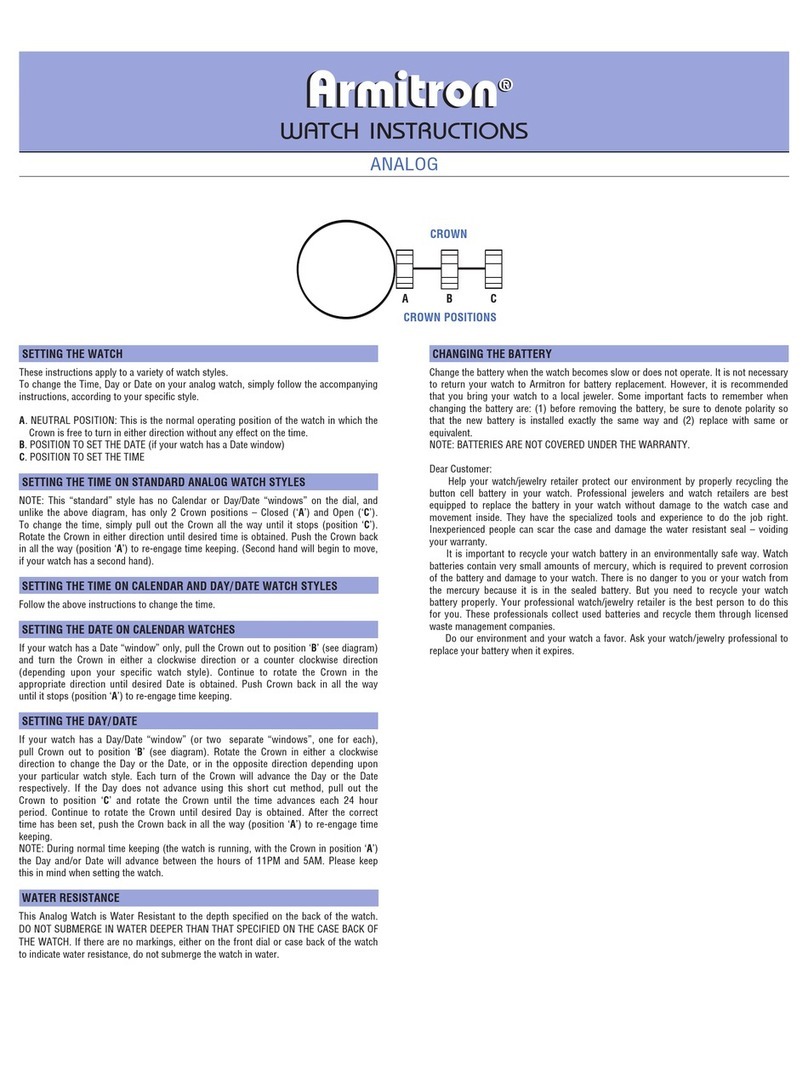 Armitron®
WATCH INSTRUCTIONS
ANALOG

CROWN
A B C
CROWN POSITIONS

SETTING THE WATCH

These instructions apply to a variety of watch styles.
To change the Time, Day or Date on your analog watch, simply follow the accompanying instructions, according to your specific style.

A. NEUTRAL POSITION: This is the normal operating position of the watch in which the Crown is free to turn in either direction without any effect on the time.
B. POSITION TO SET THE DATE (if your watch has a Date window)
C. POSITION TO SET THE TIME

SETTING THE TIME ON STANDARD ANALOG WATCH STYLES

NOTE: This "standard" style has no Calendar or Day/Date "windows" on the dial, and unlike the above diagram, has only 2 Crown positions – Closed ('A') and Open ('C'). To change the time, simply pull out the Crown all the way until it stops (position 'C'). Rotate the Crown in either direction until desired time is obtained. Push the Crown back in all the way (position 'A') to re-engage time keeping. (Second hand will begin to move, if your watch has a second hand).

SETTING THE TIME ON CALENDAR AND DAY/DATE WATCH STYLES

Follow the above instructions to change the time.

SETTING THE DATE ON CALENDAR WATCHES

If your watch has a Date "window" only, pull the Crown out to position 'B' (see diagram) and turn the Crown in either a clockwise direction or a counter clockwise direction (depending upon your specific watch style). Continue to rotate the Crown in the appropriate direction until desired Date is obtained. Push Crown back in all the way until it stops (position 'A') to re-engage time keeping.

SETTING THE DAY/DATE

If your watch has a Day/Date "window" (or two separate "windows", one for each), pull Crown out to position 'B' (see diagram). Rotate the Crown in either a clockwise direction to change the Day or the Date, or in the opposite direction depending upon your particular watch style. Each turn of the Crown will advance the Day or the Date respectively. If the Day does not advance using this short cut method, pull out the Crown to position 'C' and rotate the Crown until the time advances each 24 hour period. Continue to rotate the Crown until desired Day is obtained. After the correct time has been set, push the Crown back in all the way (position 'A') to re-engage time keeping.
NOTE: During normal time keeping (the watch is running, with the Crown in position 'A') the Day and/or Date will advance between the hours of 11PM and 5AM. Please keep this in mind when setting the watch.

WATER RESISTANCE

This Analog Watch is Water Resistant to the depth specified on the back of the watch. DO NOT SUBMERGE IN WATER DEEPER THAN THAT SPECIFIED ON THE CASE BACK OF THE WATCH. If there are no markings, either on the front dial or case back of the watch to indicate water resistance, do not submerge the watch in water.

CHANGING THE BATTERY

Change the battery when the watch becomes slow or does not operate. It is not necessary to return your watch to Armitron for battery replacement. However, it is recommended that you bring your watch to a local jeweler. Some important facts to remember when changing the battery are: (1) before removing the battery, be sure to denote polarity so that the new battery is installed exactly the same way and (2) replace with same or equivalent.
NOTE: BATTERIES ARE NOT COVERED UNDER THE WARRANTY.

Dear Customer:
Help your watch/jewelry retailer protect our environment by properly recycling the button cell battery in your watch. Professional jewelers and watch retailers are best equipped to replace the battery in your watch without damage to the watch case and movement inside. They have the specialized tools and experience to do the job right. Inexperienced people can scar the case and damage the water resistant seal – voiding your warranty.
It is important to recycle your watch battery in an environmentally safe way. Watch batteries contain very small amounts of mercury, which is required to prevent corrosion of the battery and damage to your watch. There is no danger to you or your watch from the mercury because it is in the sealed battery. But you need to recycle your watch battery properly. Your professional watch/jewelry retailer is the best person to do this for you. These professionals collect used batteries and recycle them through licensed waste management companies.
Do our environment and your watch a favor. Ask your watch/jewelry professional to replace your battery when it expires.